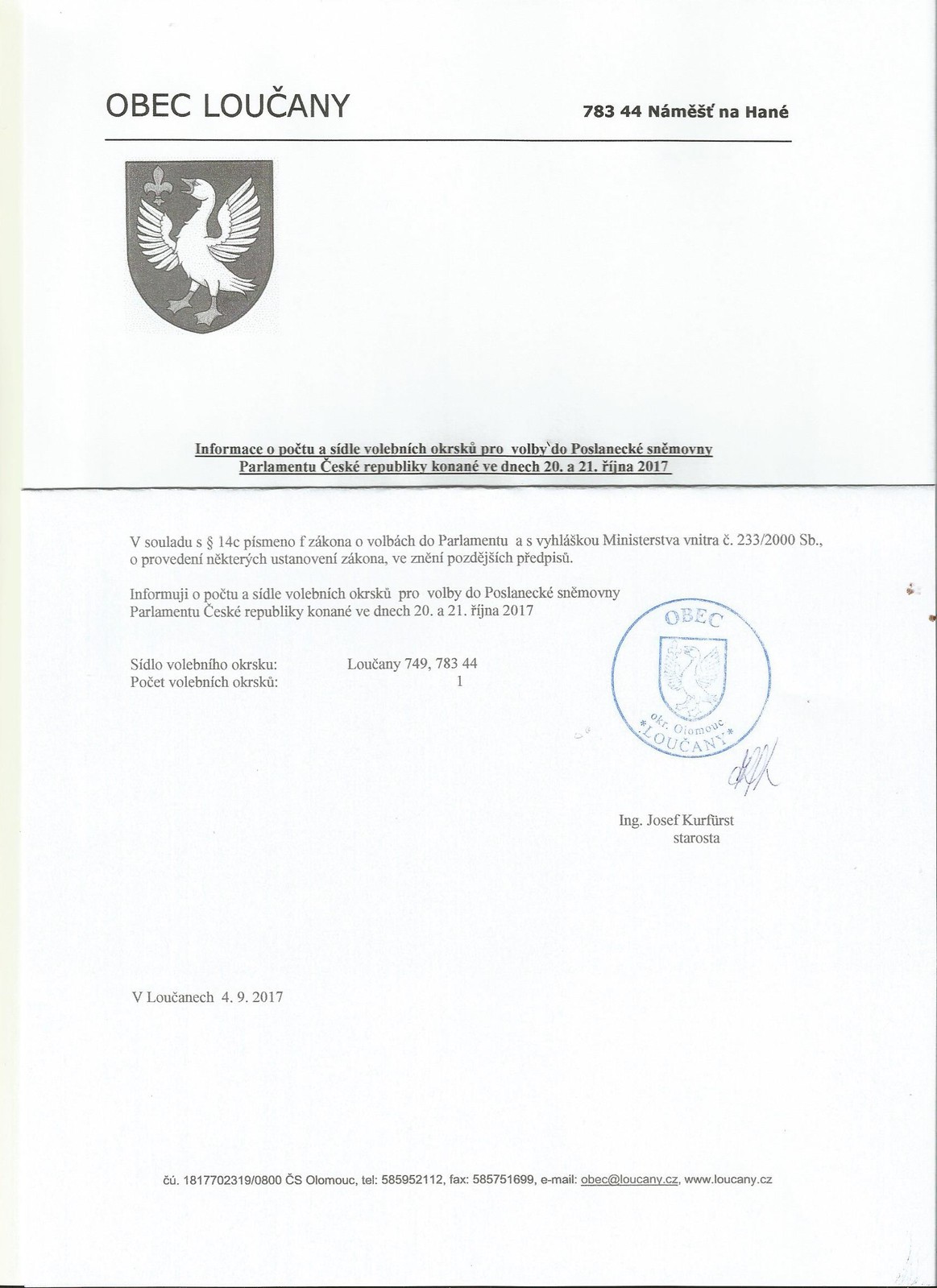 OBEC LOUČANY

783 44 Náměšť na Hané

Informace o počtu a sídle volebních okrsků pro volby do Poslanecké sněmovny Parlamentu České republiky konané ve dnech 20. a 21. října 2017

V souladu s § 14c písmeno f zákona o volbách do Parlamentu a s vyhláškou Ministerstva vnitra č. 233/2000 Sb., o provedení některých ustanovení zákona, ve znění pozdějších předpisů.

Informuji o počtu a sídle volebních okrsků pro volby do Poslanecké sněmovny Parlamentu České republiky konané ve dnech 20. a 21. října 2017

Sídlo volebního okrsku: Loučany 749, 783 44
Počet volebních okrsků: 1

OBEC okr. Olomouc *LOUČANY*

Ing. Josef Kurfürst
starosta

V Loučanech 4. 9. 2017

čú. 1817702319/0800 ČS Olomouc, tel: 585952112, fax: 585751699, e-mail: obec@loucany.cz, www.loucany.cz